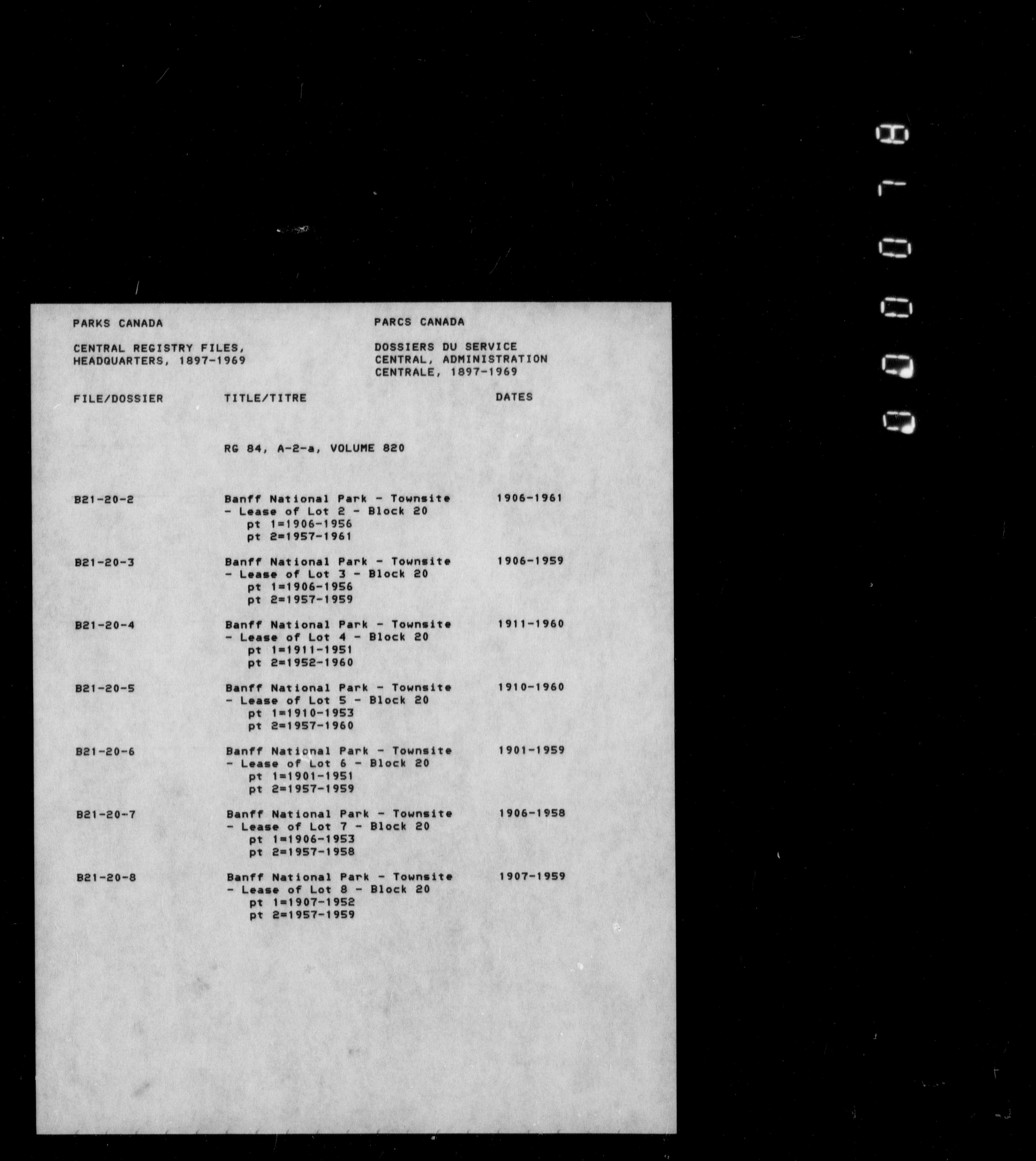 PARKS CANADA

CENTRAL REGISTRY FILES,
HEADQUARTERS, 1897-1969

PARCS CANADA

DOSSIERS DU SERVICE
CENTRAL, ADMINISTRATION
CENTRALE, 1897-1969

FILE/DOSSIER TITLE/TITRE DATES

RG 84, A-2-a, VOLUME 820

B21-20-2
Banff National Park - Townsite
- Lease of Lot 2 - Block 20
pt 1=1906-1956
pt 2=1957-1961
1906-1961

B21-20-3
Banff National Park - Townsite
- Lease of Lot 3 - Block 20
pt 1=1906-1956
pt 2=1957-1959
1906-1959

B21-20-4
Banff National Park - Townsite
- Lease of Lot 4 - Block 20
pt 1=1911-1951
pt 2=1952-1960
1911-1960

B21-20-5
Banff National Park - Townsite
- Lease of Lot 5 - Block 20
pt 1=1910-1953
pt 2=1957-1960
1910-1960

B21-20-6
Banff National Park - Townsite
- Lease of Lot 6 - Block 20
pt 1=1901-1951
pt 2=1957-1959
1901-1959

B21-20-7
Banff National Park - Townsite
- Lease of Lot 7 - Block 20
pt 1=1906-1953
pt 2=1957-1958
1906-1958

B21-20-8
Banff National Park - Townsite
- Lease of Lot 8 - Block 20
pt 1=1907-1952
pt 2=1957-1959
1907-1959